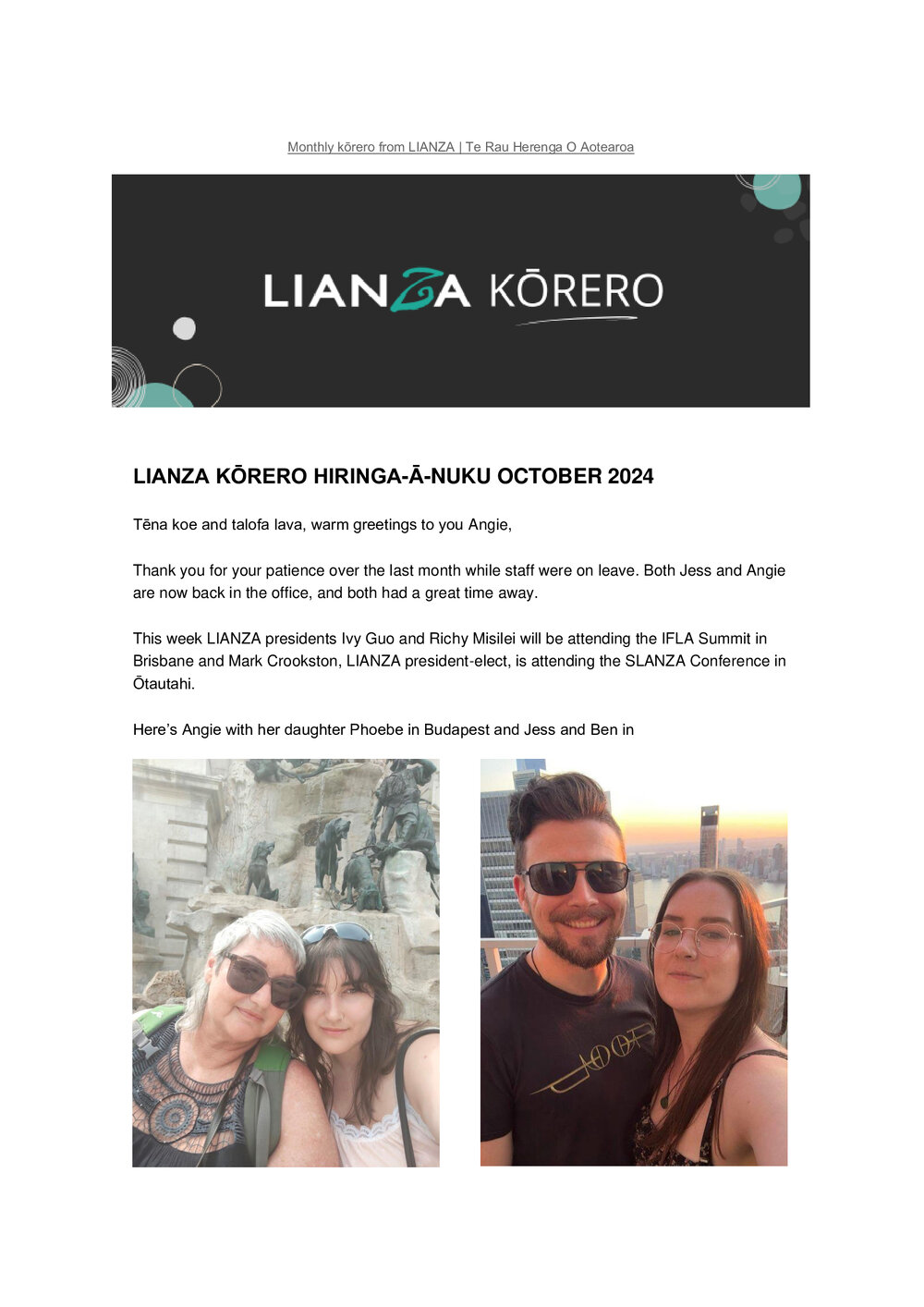 Monthly kōrero from LIANZA | Te Rau Herenga O Aotearoa

LIANZA KŌRERO

LIANZA KŌRERO HIRINGA-Ā-NUKU OCTOBER 2024

Tēna koe and talofa lava, warm greetings to you Angie,

Thank you for your patience over the last month while staff were on leave. Both Jess and Angie are now back in the office, and both had a great time away.

This week LIANZA presidents Ivy Guo and Richy Misilei will be attending the IFLA Summit in Brisbane and Mark Crookston, LIANZA president-elect, is attending the SLANZA Conference in Ōtautahi.

Here's Angie with her daughter Phoebe in Budapest and Jess and Ben in